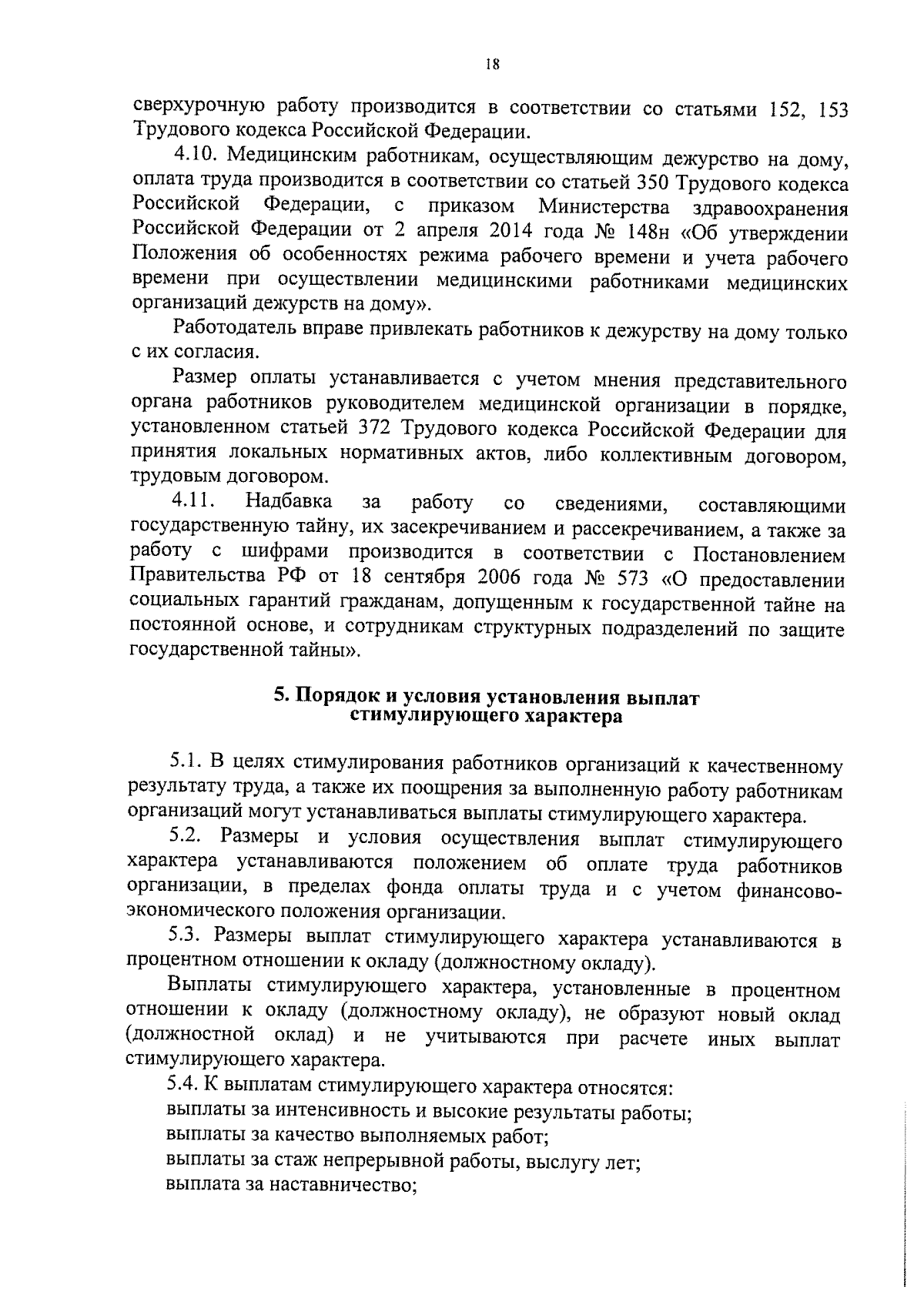 18

сверхурочную работу производится в соответствии со статьями 152, 153 Трудового кодекса Российской Федерации.

4.10. Медицинским работникам, осуществляющим дежурство на дому, оплата труда производится в соответствии со статьей 350 Трудового кодекса Российской Федерации, с приказом Министерства здравоохранения Российской Федерации от 2 апреля 2014 года № 148н «Об утверждении Положения об особенностях режима рабочего времени и учета рабочего времени при осуществлении медицинскими работниками медицинских организаций дежурств на дому».

Работодатель вправе привлекать работников к дежурству на дому только с их согласия.

Размер оплаты устанавливается с учетом мнения представительного органа работников руководителем медицинской организации в порядке, установленном статьей 372 Трудового кодекса Российской Федерации для принятия локальных нормативных актов, либо коллективным договором, трудовым договором.

4.11. Надбавка за работу со сведениями, составляющими государственную тайну, их засекречиванием и рассекречиванием, а также за работу с шифрами производится в соответствии с Постановлением Правительства РФ от 18 сентября 2006 года № 573 «О предоставлении социальных гарантий гражданам, допущенным к государственной тайне на постоянной основе, и сотрудникам структурных подразделений по защите государственной тайны».

5. Порядок и условия установления выплат стимулирующего характера

5.1. В целях стимулирования работников организаций к качественному результату труда, а также их поощрения за выполненную работу работникам организаций могут устанавливаться выплаты стимулирующего характера.

5.2. Размеры и условия осуществления выплат стимулирующего характера устанавливаются положением об оплате труда работников организации, в пределах фонда оплаты труда и с учетом финансово-экономического положения организации.

5.3. Размеры выплат стимулирующего характера устанавливаются в процентном отношении к окладу (должностному окладу).

Выплаты стимулирующего характера, установленные в процентном отношении к окладу (должностному окладу), не образуют новый оклад (должностной оклад) и не учитываются при расчете иных выплат стимулирующего характера.

5.4. К выплатам стимулирующего характера относятся:
выплаты за интенсивность и высокие результаты работы;
выплаты за качество выполняемых работ;
выплаты за стаж непрерывной работы, выслугу лет;
выплата за наставничество;